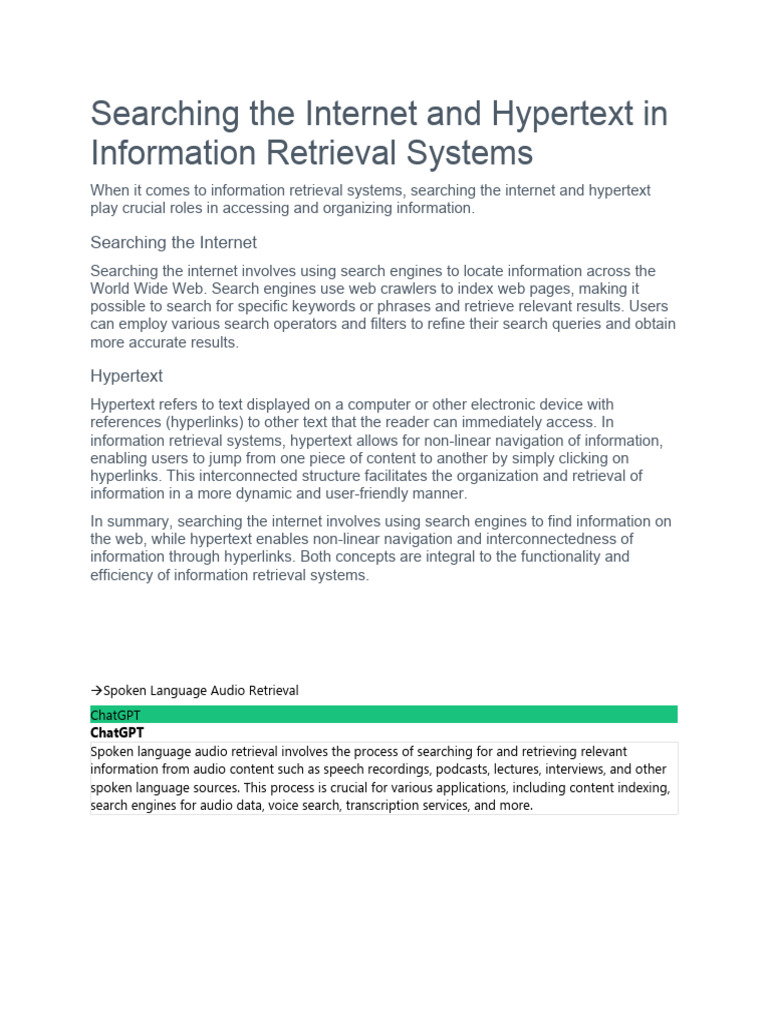 Searching the Internet and Hypertext in Information Retrieval Systems

When it comes to information retrieval systems, searching the internet and hypertext play crucial roles in accessing and organizing information.

Searching the Internet

Searching the internet involves using search engines to locate information across the World Wide Web. Search engines use web crawlers to index web pages, making it possible to search for specific keywords or phrases and retrieve relevant results. Users can employ various search operators and filters to refine their search queries and obtain more accurate results.

Hypertext

Hypertext refers to text displayed on a computer or other electronic device with references (hyperlinks) to other text that the reader can immediately access. In information retrieval systems, hypertext allows for non-linear navigation of information, enabling users to jump from one piece of content to another by simply clicking on hyperlinks. This interconnected structure facilitates the organization and retrieval of information in a more dynamic and user-friendly manner.

In summary, searching the internet involves using search engines to find information on the web, while hypertext enables non-linear navigation and interconnectedness of information through hyperlinks. Both concepts are integral to the functionality and efficiency of information retrieval systems.

→Spoken Language Audio Retrieval

ChatGPT

ChatGPT

Spoken language audio retrieval involves the process of searching for and retrieving relevant information from audio content such as speech recordings, podcasts, lectures, interviews, and other spoken language sources. This process is crucial for various applications, including content indexing, search engines for audio data, voice search, transcription services, and more.